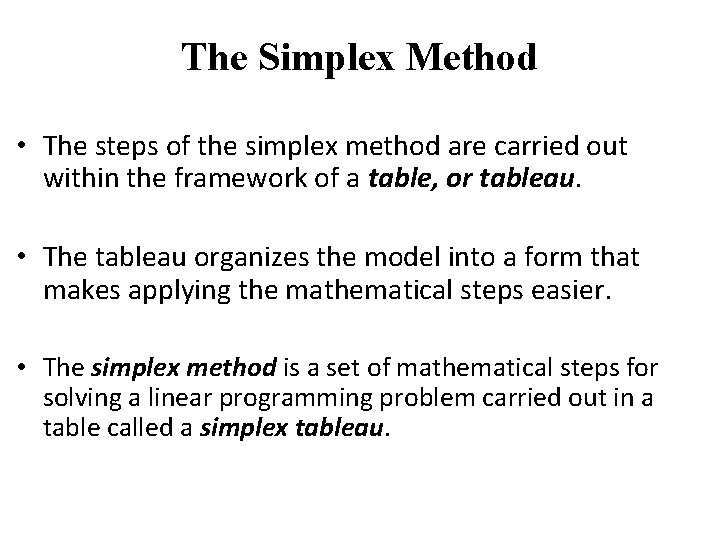 The Simplex Method

• The steps of the simplex method are carried out within the framework of a table, or tableau.

• The tableau organizes the model into a form that makes applying the mathematical steps easier.

• The simplex method is a set of mathematical steps for solving a linear programming problem carried out in a table called a simplex tableau.